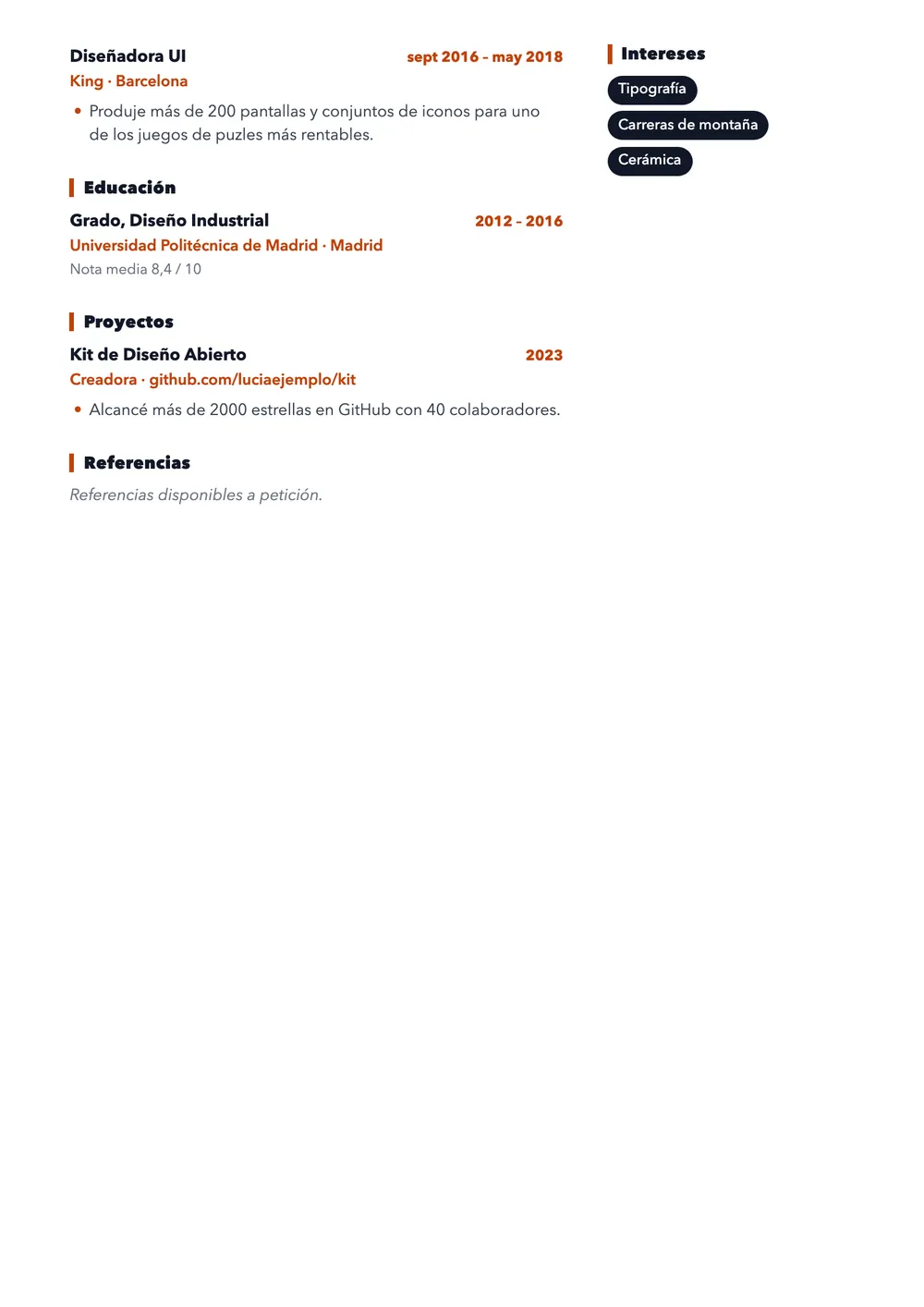 Diseñadora UI
sept 2016 – may 2018
King · Barcelona

• Produje más de 200 pantallas y conjuntos de iconos para uno de los juegos de puzles más rentables.

Educación

Grado, Diseño Industrial
2012 – 2016
Universidad Politécnica de Madrid · Madrid
Nota media 8,4 / 10

Proyectos

Kit de Diseño Abierto
2023
Creadora · github.com/luciaejemplo/kit

• Alcancé más de 2000 estrellas en GitHub con 40 colaboradores.

Referencias

Referencias disponibles a petición.

Intereses

Tipografía

Carreras de montaña

Cerámica